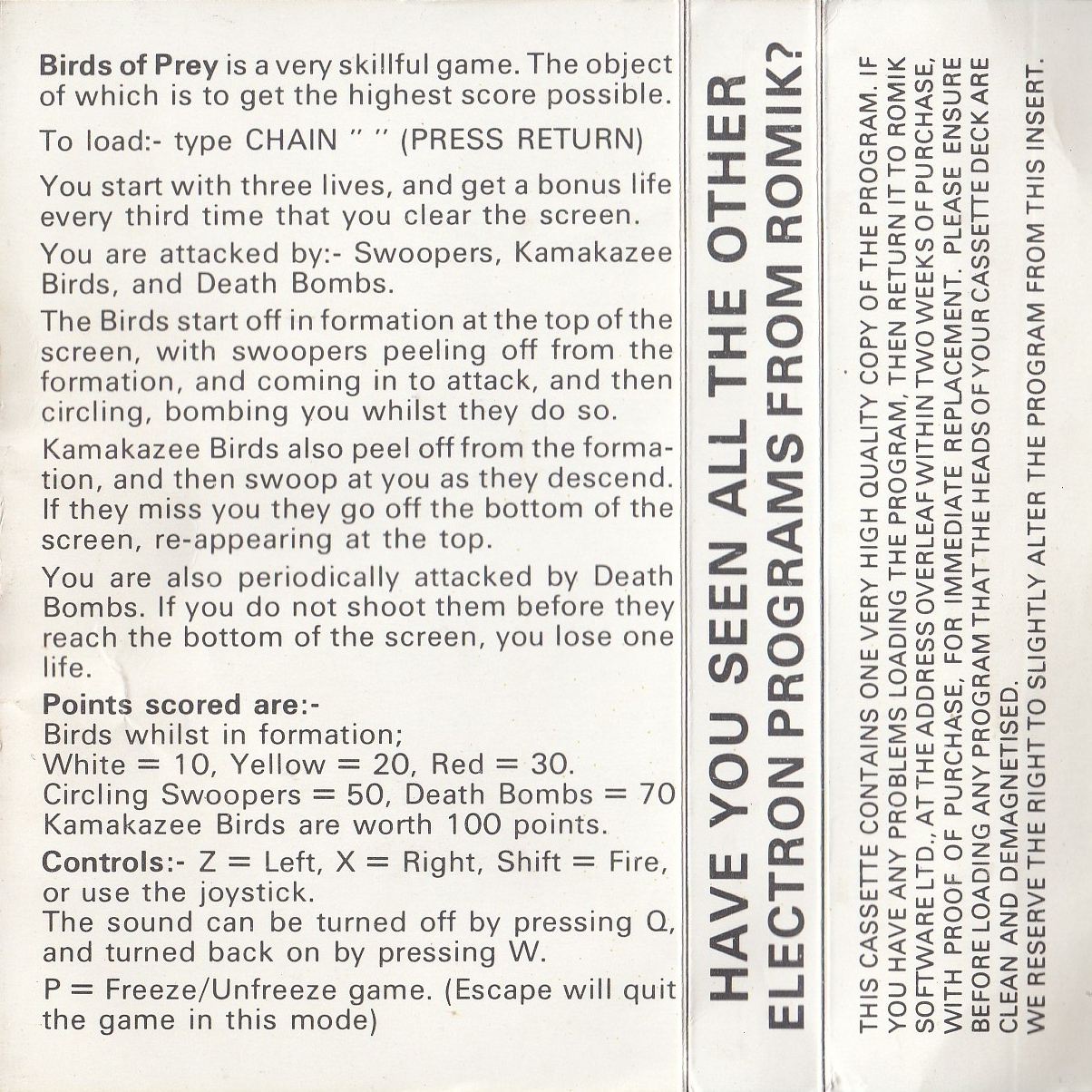 Birds of Prey is a very skillful game. The object of which is to get the highest score possible.

To load:- type CHAIN " " (PRESS RETURN)

You start with three lives, and get a bonus life every third time that you clear the screen.

You are attacked by:- Swoopers, Kamakazee Birds, and Death Bombs.

The Birds start off in formation at the top of the screen, with swoopers peeling off from the formation, and coming in to attack, and then circling, bombing you whilst they do so.

Kamakazee Birds also peel off from the formation, and then swoop at you as they descend. If they miss you they go off the bottom of the screen, re-appearing at the top.

You are also periodically attacked by Death Bombs. If you do not shoot them before they reach the bottom of the screen, you lose one life.

Points scored are:-
Birds whilst in formation;
White = 10, Yellow = 20, Red = 30.
Circling Swoopers = 50, Death Bombs = 70
Kamakazee Birds are worth 100 points.

Controls:- Z = Left, X = Right, Shift = Fire, or use the joystick.
The sound can be turned off by pressing Q, and turned back on by pressing W.

P = Freeze/Unfreeze game. (Escape will quit the game in this mode)

HAVE YOU SEEN ALL THE OTHER ELECTRON PROGRAMS FROM ROMIK?

THIS CASSETTE CONTAINS ONE VERY HIGH QUALITY COPY OF THE PROGRAM. IF YOU HAVE ANY PROBLEMS LOADING THE PROGRAM, THEN RETURN IT TO ROMIK SOFTWARE LTD., AT THE ADDRESS OVERLEAF WITHIN TWO WEEKS OF PURCHASE, WITH PROOF OF PURCHASE, FOR IMMEDIATE REPLACEMENT. PLEASE ENSURE BEFORE LOADING ANY PROGRAM THAT THE HEADS OF YOUR CASSETTE DECK ARE CLEAN AND DEMAGNETISED.
WE RESERVE THE RIGHT TO SLIGHTLY ALTER THE PROGRAM FROM THIS INSERT.